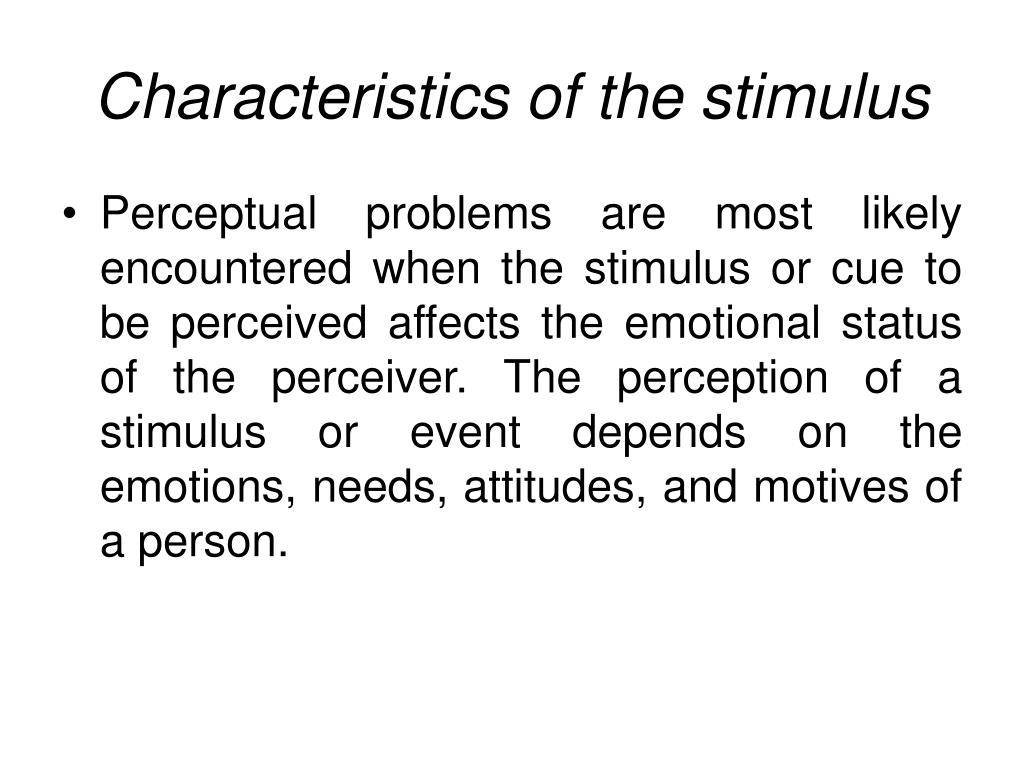 Characteristics of the stimulus

• Perceptual problems are most likely encountered when the stimulus or cue to be perceived affects the emotional status of the perceiver. The perception of a stimulus or event depends on the emotions, needs, attitudes, and motives of a person.